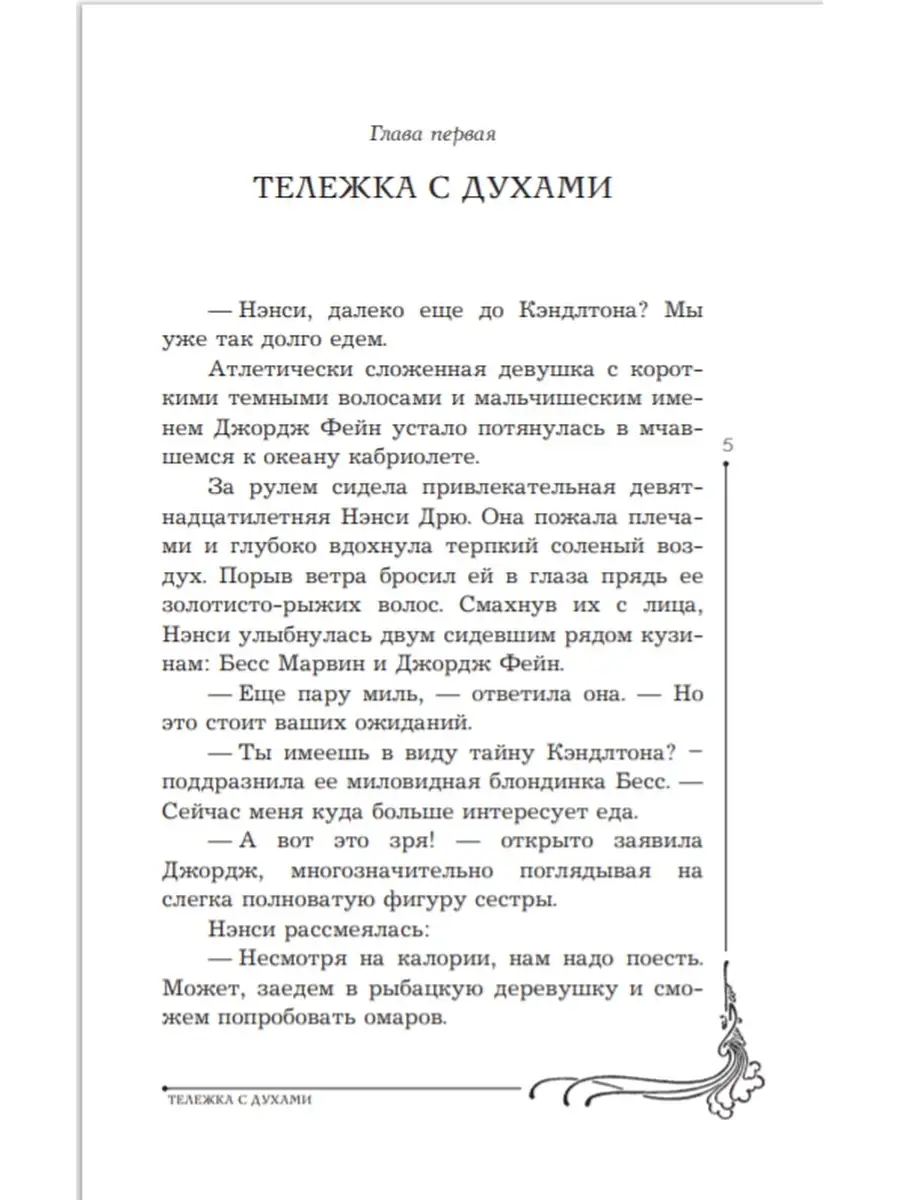 Глава первая

ТЕЛЕЖКА С ДУХАМИ

— Нэнси, далеко еще до Кэндлтона? Мы уже так долго едем.

Атлетически сложенная девушка с короткими темными волосами и мальчишеским именем Джордж Фейн устало потянулась в мчавшемся к океану кабриолете.

5

За рулем сидела привлекательная девятнадцатилетняя Нэнси Дрю. Она пожала плечами и глубоко вдохнула терпкий соленый воздух. Порыв ветра бросил ей в глаза прядь ее золотисто-рыжих волос. Смахнув их с лица, Нэнси улыбнулась двум сидевшим рядом кузинам: Бесс Марвин и Джордж Фейн.

— Еще пару миль, — ответила она. — Но это стоит ваших ожиданий.

— Ты имеешь в виду тайну Кэндлтона? – поддразнила ее миловидная блондинка Бесс. — Сейчас меня куда больше интересует еда.

— А вот это зря! — открыто заявила Джордж, многозначительно поглядывая на слегка полноватую фигуру сестры.

Нэнси рассмеялась:

— Несмотря на калории, нам надо поесть. Может, заедем в рыбацкую деревушку и сможем попробовать омаров.

ТЕЛЕЖКА С ДУХАМИ